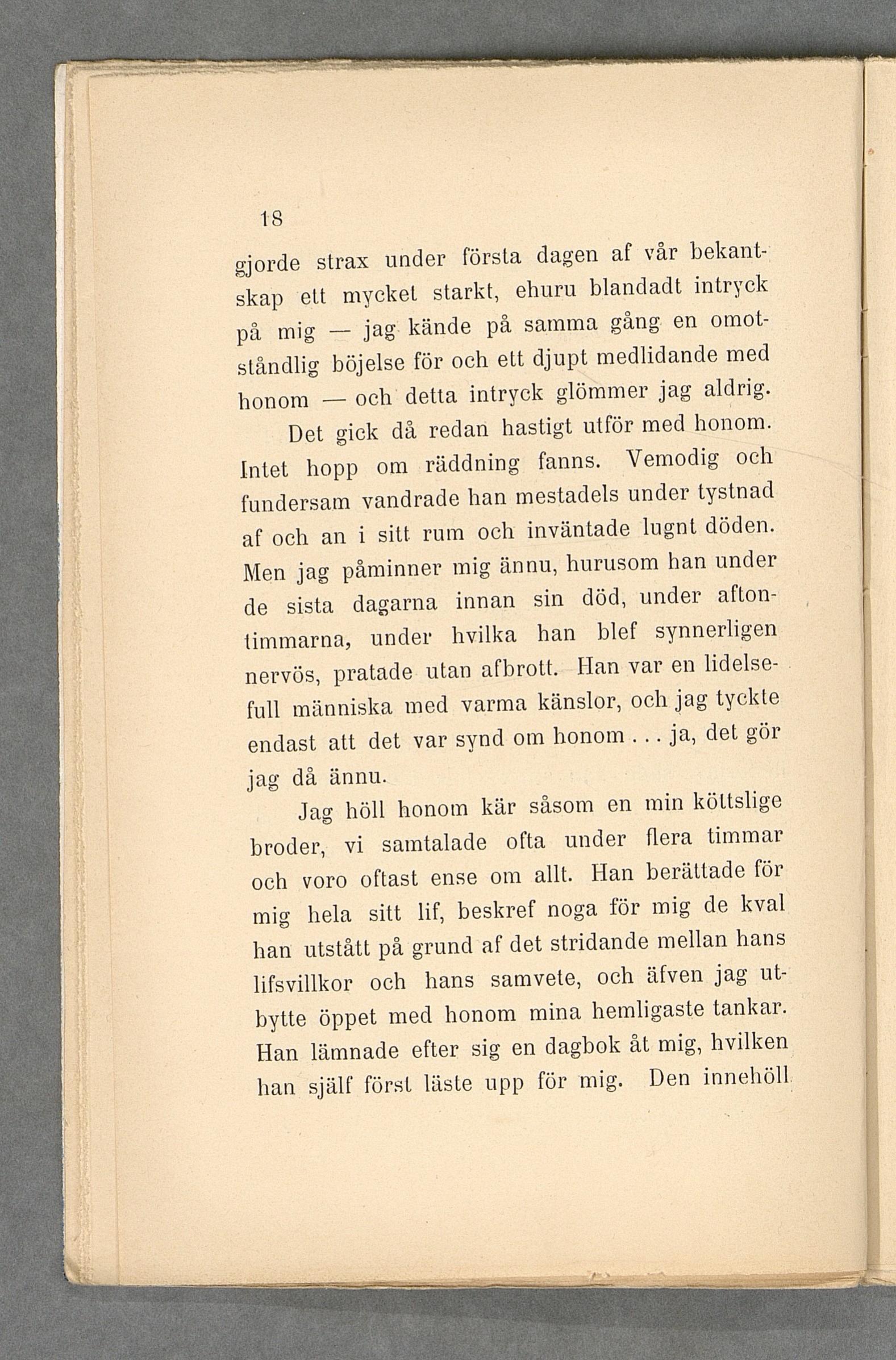 18

gjorde strax under första dagen af vår bekantskap ett mycket starkt, ehuru blandadt intryck på mig — jag kände på samma gång en omotståndlig böjelse för och ett djupt medlidande med honom — och detta intryck glömmer jag aldrig.

Det gick då redan hastigt utför med honom. Intet hopp om räddning fanns. Vemodig och fundersam vandrade han mestadels under tystnad af och an i sitt rum och inväntade lugnt döden. Men jag påminner mig ännu, hurusom han under de sista dagarna innan sin död, under aftontimmarna, under hvilka han blef synnerligen nervös, pratade utan afbrott. Han var en lidelsefull människa med varma känslor, och jag tyckte endast att det var synd om honom . . . ja, det gör jag då ännu.

Jag höll honom kär såsom en min köttslige broder, vi samtalade ofta under flera timmar och voro oftast ense om allt. Han berättade för mig hela sitt lif, beskref noga för mig de kval han utstått på grund af det stridande mellan hans lifsvillkor och hans samvete, och äfven jag utbytte öppet med honom mina hemligaste tankar. Han lämnade efter sig en dagbok åt mig, hvilken han själf först läste upp för mig. Den innehöll